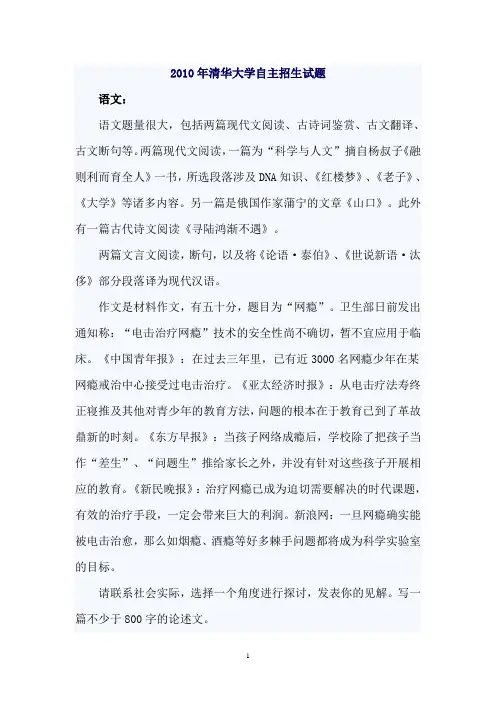 2010年清华大学自主招生试题

语文：

语文题量很大，包括两篇现代文阅读、古诗词鉴赏、古文翻译、古文断句等。两篇现代文阅读，一篇为“科学与人文”摘自杨叔子《融则利而育全人》一书，所选段落涉及DNA知识、《红楼梦》、《老子》、《大学》等诸多内容。另一篇是俄国作家蒲宁的文章《山口》。此外有一篇古代诗文阅读《寻陆鸿渐不遇》。

两篇文言文阅读，断句，以及将《论语·泰伯》、《世说新语·汰侈》部分段落译为现代汉语。

作文是材料作文，有五十分，题目为“网瘾”。卫生部日前发出通知称：“电击治疗网瘾”技术的安全性尚不确切，暂不宜应用于临床。《中国青年报》：在过去三年里，已有近3000名网瘾少年在某网瘾戒治中心接受过电击治疗。《亚太经济时报》：从电击疗法寿终正寝推及其他对青少年的教育方法，问题的根本在于教育已到了革故鼎新的时刻。《东方早报》：当孩子网络成瘾后，学校除了把孩子当作“差生”、“问题生”推给家长之外，并没有针对这些孩子开展相应的教育。《新民晚报》：治疗网瘾已成为迫切需要解决的时代课题，有效的治疗手段，一定会带来巨大的利润。新浪网：一旦网瘾确实能被电击治愈，那么如烟瘾、酒瘾等好多棘手问题都将成为科学实验室的目标。

请联系社会实际，选择一个角度进行探讨，发表你的见解。写一篇不少于800字的论述文。

1